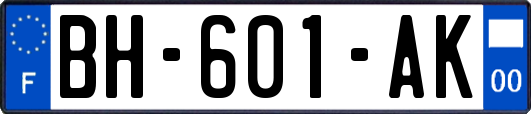 F
BH-601-AK
00